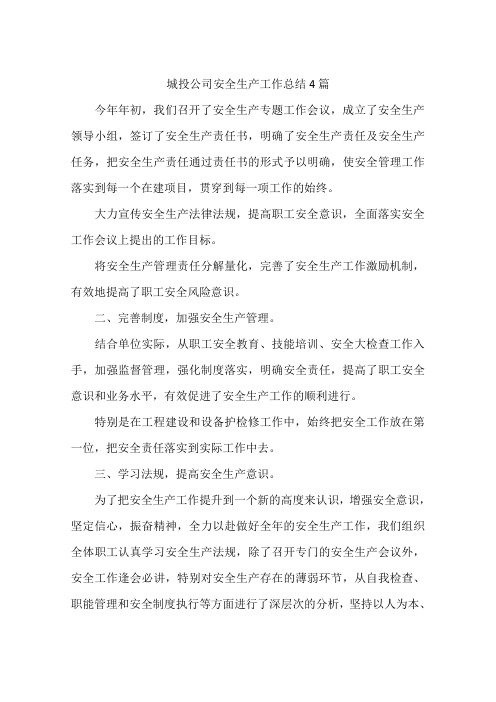 城投公司安全生产工作总结4篇

今年年初，我们召开了安全生产专题工作会议，成立了安全生产领导小组，签订了安全生产责任书，明确了安全生产责任及安全生产任务，把安全生产责任通过责任书的形式予以明确，使安全管理工作落实到每一个在建项目，贯穿到每一项工作的始终。

大力宣传安全生产法律法规，提高职工安全意识，全面落实安全工作会议上提出的工作目标。

将安全生产管理责任分解量化，完善了安全生产工作激励机制，有效地提高了职工安全风险意识。

二、完善制度，加强安全生产管理。

结合单位实际，从职工安全教育、技能培训、安全大检查工作入手，加强监督管理，强化制度落实，明确安全责任，提高了职工安全意识和业务水平，有效促进了安全生产工作的顺利进行。

特别是在工程建设和设备护检修工作中，始终把安全工作放在第一位，把安全责任落实到实际工作中去。

三、学习法规，提高安全生产意识。

为了把安全生产工作提升到一个新的高度来认识，增强安全意识，坚定信心，振奋精神，全力以赴做好全年的安全生产工作，我们组织全体职工认真学习安全生产法规，除了召开专门的安全生产会议外，安全工作逢会必讲，特别对安全生产存在的薄弱环节，从自我检查、职能管理和安全制度执行等方面进行了深层次的分析，坚持以人为本、